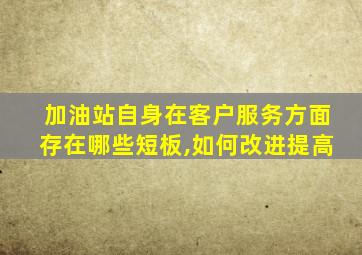 加油站自身在客户服务方面存在哪些短板,如何改进提高